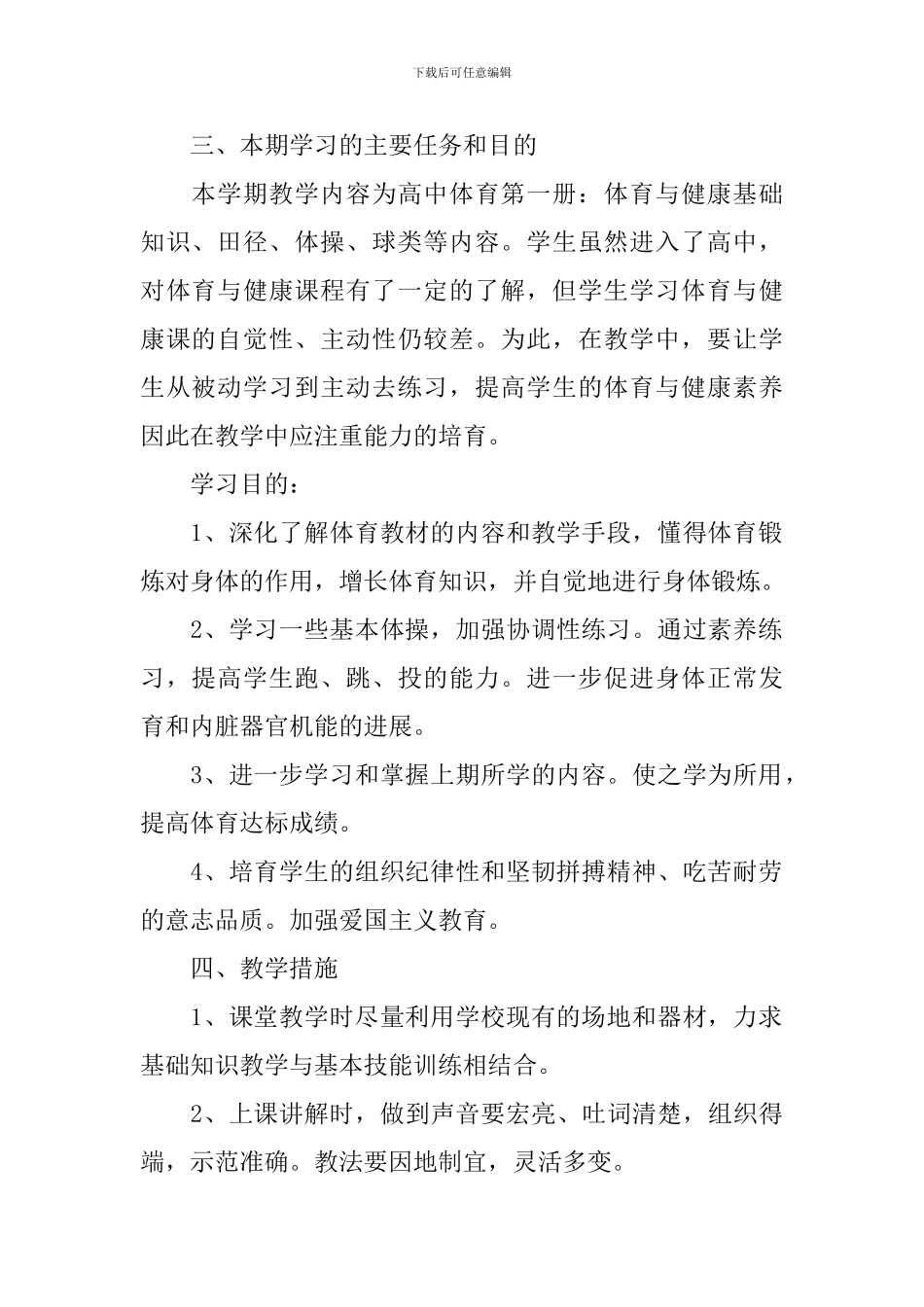 下载后可任意编辑

三、本期学习的主要任务和目的

本学期教学内容为高中体育第一册：体育与健康基础知识、田径、体操、球类等内容。学生虽然进入了高中，对体育与健康课程有了一定的了解，但学生学习体育与健康课的自觉性、主动性仍较差。为此，在教学中，要让学生从被动学习到主动去练习，提高学生的体育与健康素养因此在教学中应注重能力的培育。

学习目的：

1、深化了解体育教材的内容和教学手段，懂得体育锻炼对身体的作用，增长体育知识，并自觉地进行身体锻炼。

2、学习一些基本体操，加强协调性练习。通过素养练习，提高学生跑、跳、投的能力。进一步促进身体正常发育和内脏器官机能的进展。

3、进一步学习和掌握上期所学的内容。使之学为所用，提高体育达标成绩。

4、培育学生的组织纪律性和坚韧拼搏精神、吃苦耐劳的意志品质。加强爱国主义教育。

四、教学措施

1、课堂教学时尽量利用学校现有的场地和器材，力求基础知识教学与基本技能训练相结合。

2、上课讲解时，做到声音要宏亮、吐词清楚，组织得端，示范准确。教法要因地制宜，灵活多变。